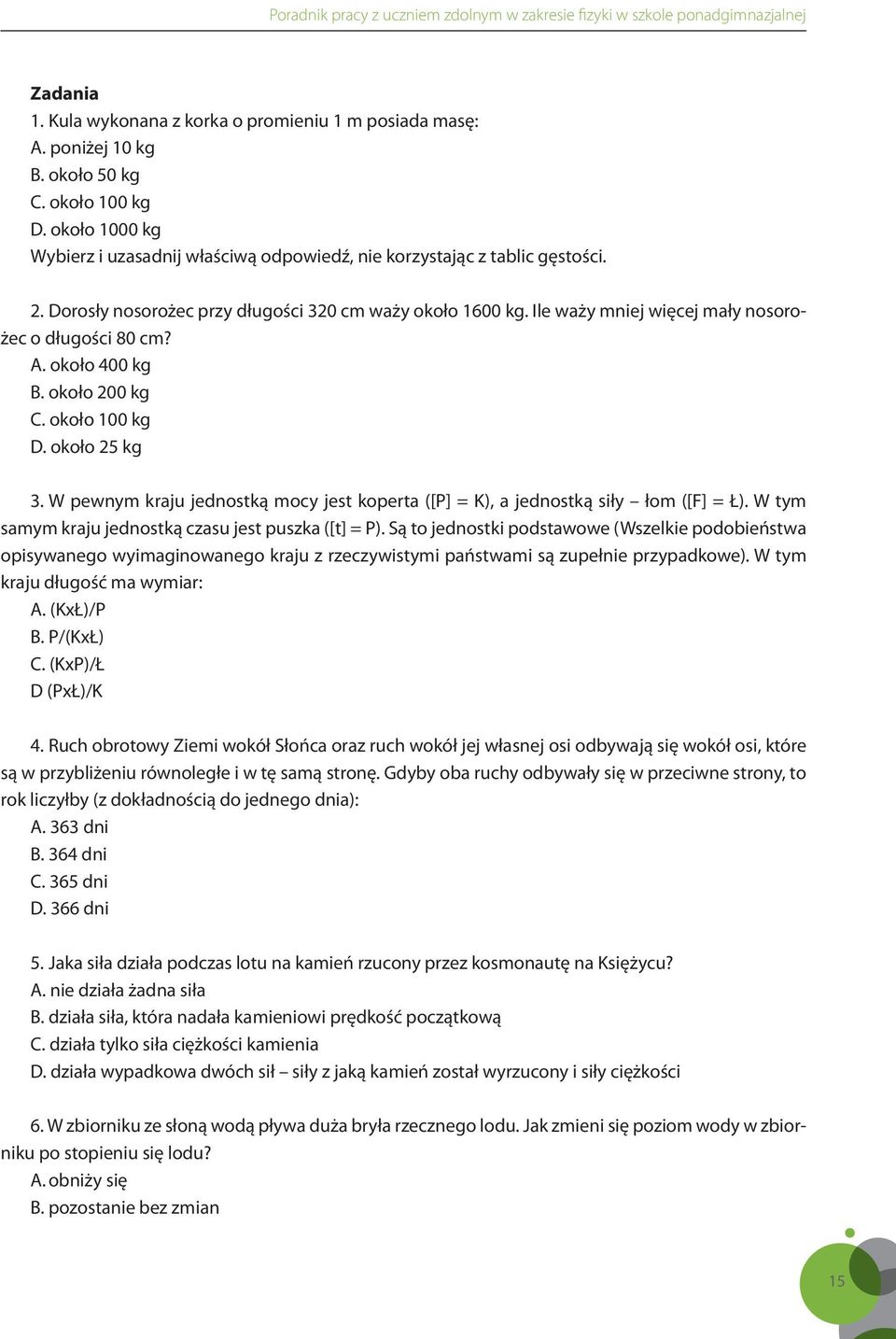 Poradnik pracy z uczniem zdolnym w zakresie fizyki w szkole ponadgimnazjalnej

Zadania
1. Kula wykonana z korka o promieniu 1 m posiada masę:
A. poniżej 10 kg
B. około 50 kg
C. około 100 kg
D. około 1000 kg
Wybierz i uzasadnij właściwą odpowiedź, nie korzystając z tablic gęstości.

2. Dorosły nosorożec przy długości 320 cm waży około 1600 kg. Ile waży mniej więcej mały nosorożec o długości 80 cm?
A. około 400 kg
B. około 200 kg
C. około 100 kg
D. około 25 kg

3. W pewnym kraju jednostką mocy jest koperta ([P] = K), a jednostką siły – łom ([F] = Ł). W tym samym kraju jednostką czasu jest puszka ([t] = P). Są to jednostki podstawowe (Wszelkie podobieństwa opisywanego wyimaginowanego kraju z rzeczywistymi państwami są zupełnie przypadkowe). W tym kraju długość ma wymiar:
A. (KxŁ)/P
B. P/(KxŁ)
C. (KxP)/Ł
D (PxŁ)/K

4. Ruch obrotowy Ziemi wokół Słońca oraz ruch wokół jej własnej osi odbywają się wokół osi, które są w przybliżeniu równoległe i w tę samą stronę. Gdyby oba ruchy odbywały się w przeciwne strony, to rok liczyłby (z dokładnością do jednego dnia):
A. 363 dni
B. 364 dni
C. 365 dni
D. 366 dni

5. Jaka siła działa podczas lotu na kamień rzucony przez kosmonautę na Księżycu?
A. nie działa żadna siła
B. działa siła, która nadała kamieniowi prędkość początkową
C. działa tylko siła ciężkości kamienia
D. działa wypadkowa dwóch sił – siły z jaką kamień został wyrzucony i siły ciężkości

6. W zbiorniku ze słoną wodą pływa duża bryła rzecznego lodu. Jak zmieni się poziom wody w zbiorniku po stopieniu się lodu?
A. obniży się
B. pozostanie bez zmian

15